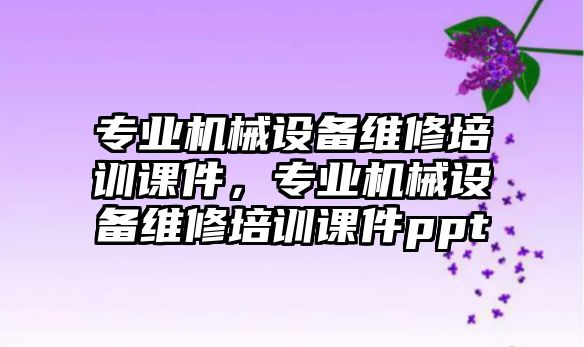 专业机械设备维修培训课件，专业机械设备维修培训课件ppt